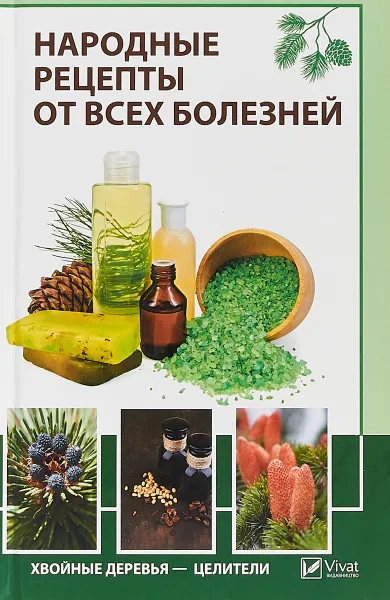 НАРОДНЫЕ РЕЦЕПТЫ ОТ ВСЕХ БОЛЕЗНЕЙ

ХВОЙНЫЕ ДЕРЕВЬЯ — ЦЕЛИТЕЛИ

Vivat
ВИДАВНИЦТВО